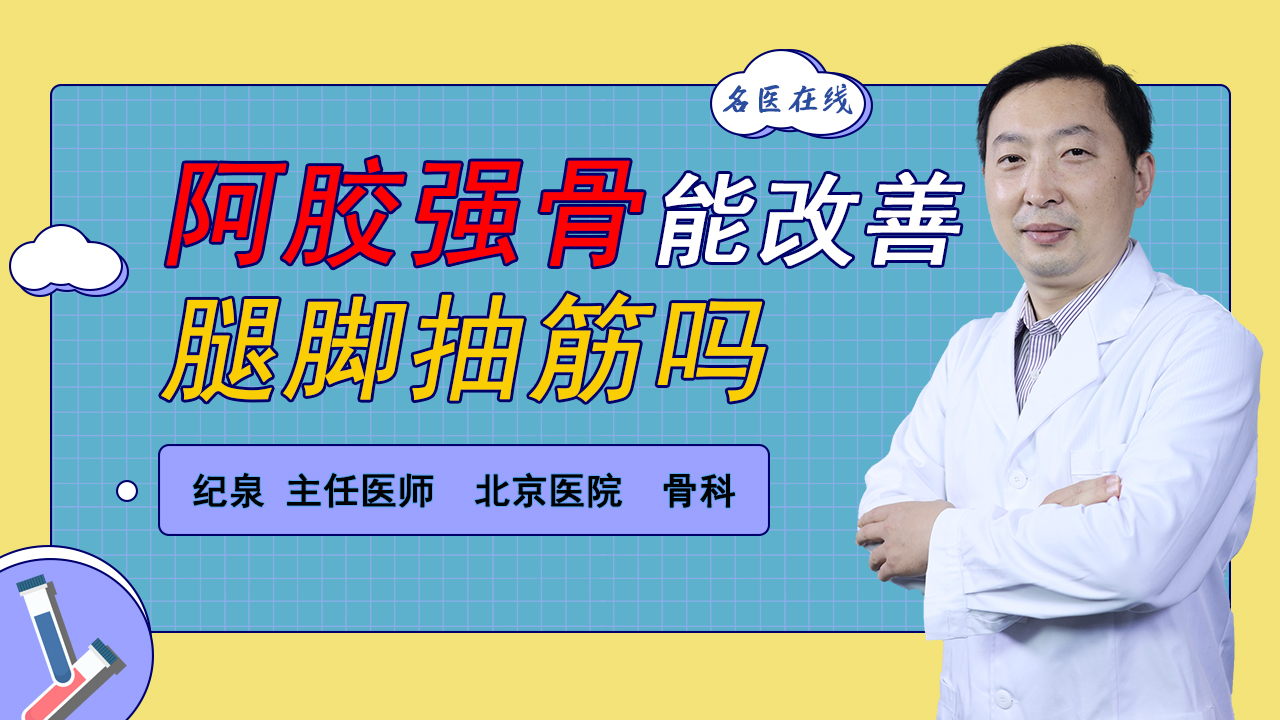 名医在线

阿胶强骨能改善腿脚抽筋吗

纪泉 主任医师 北京医院 骨科